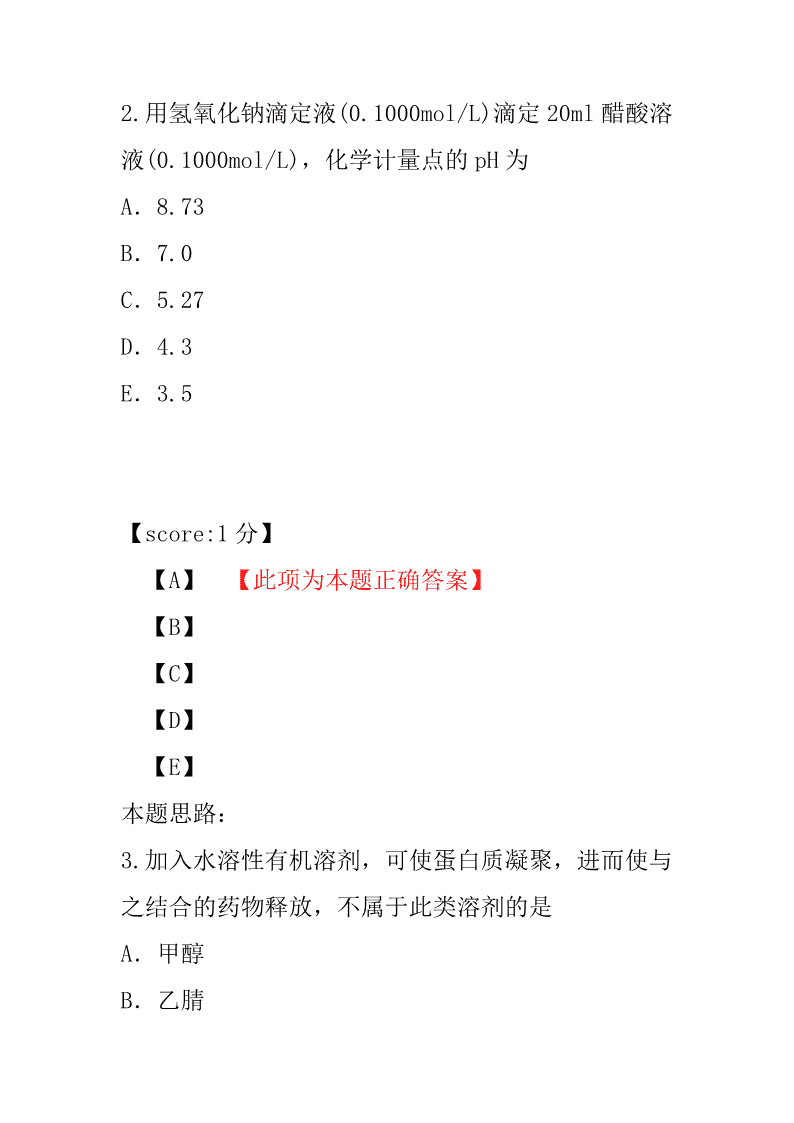 2.用氢氧化钠滴定液(0.1000mol/L)滴定 20ml 醋酸溶液(0.1000mol/L)，化学计量点的 pH 为

A. 8.73

B. 7.0

C. 5.27

D. 4.3

E. 3.5

【score:1 分】

【A】 【此项为本题正确答案】

【B】

【C】

【D】

【E】

本题思路:

3.加入水溶性有机溶剂，可使蛋白质凝聚，进而使与之结合的药物释放，不属于此类溶剂的是

A. 甲醇

B. 乙腈